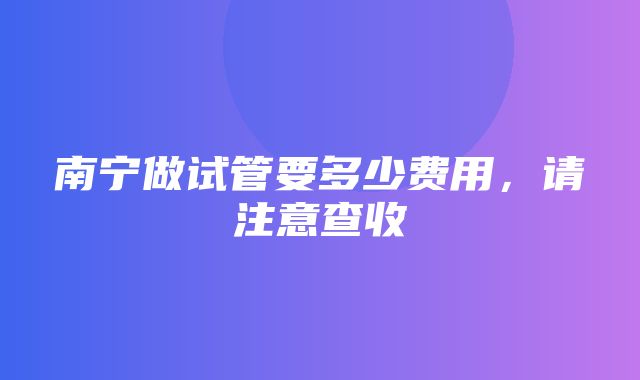 南宁做试管要多少费用，请注意查收